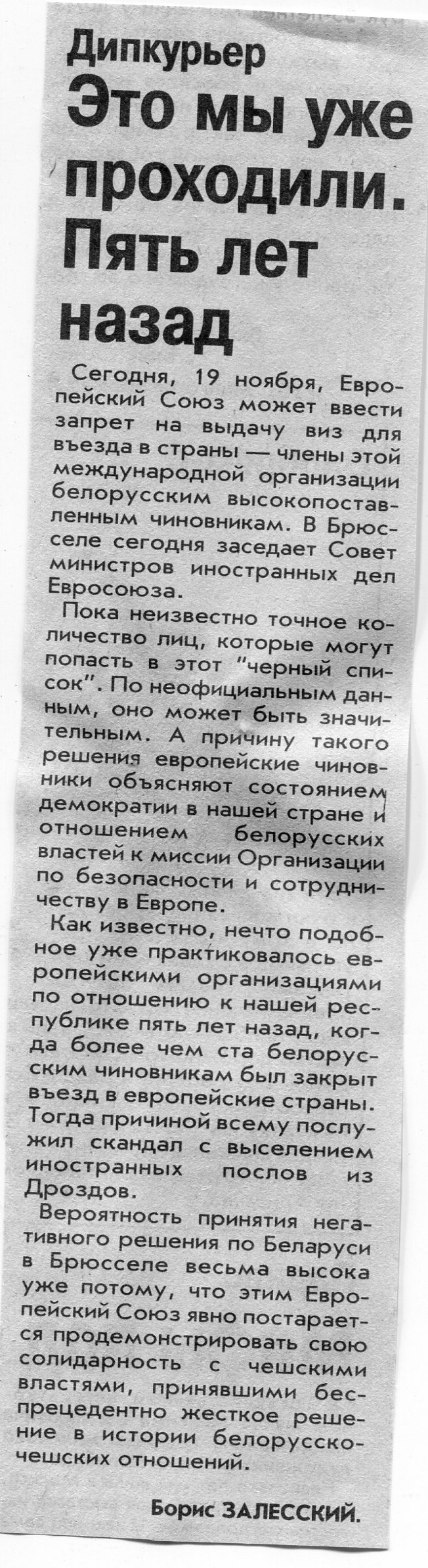 Дипкурьер
Это мы уже проходили. Пять лет назад

Сегодня, 19 ноября, Европейский Союз может ввести запрет на выдачу виз для въезда в страны — члены этой международной организации белорусским высокопоставленным чиновникам. В Брюсселе сегодня заседает Совет министров иностранных дел Евросоюза.

Пока неизвестно точное количество лиц, которые могут попасть в этот "черный список". По неофициальным данным, оно может быть значительным. А причину такого решения европейские чиновники объясняют состоянием демократии в нашей стране и отношением белорусских властей к миссии Организации по безопасности и сотрудничеству в Европе.

Как известно, нечто подобное уже практиковалось европейскими организациями по отношению к нашей республике пять лет назад, когда более чем ста белорусским чиновникам был закрыт въезд в европейские страны. Тогда причиной всему послужил скандал с выселением иностранных послов из Дроздов.

Вероятность принятия негативного решения по Беларуси в Брюсселе весьма высока уже потому, что этим Европейский Союз явно постарается продемонстрировать свою солидарность с чешскими властями, принявшими беспрецедентно жесткое решение в истории белорусско-чешских отношений.

Борис ЗАЛЕССКИЙ.